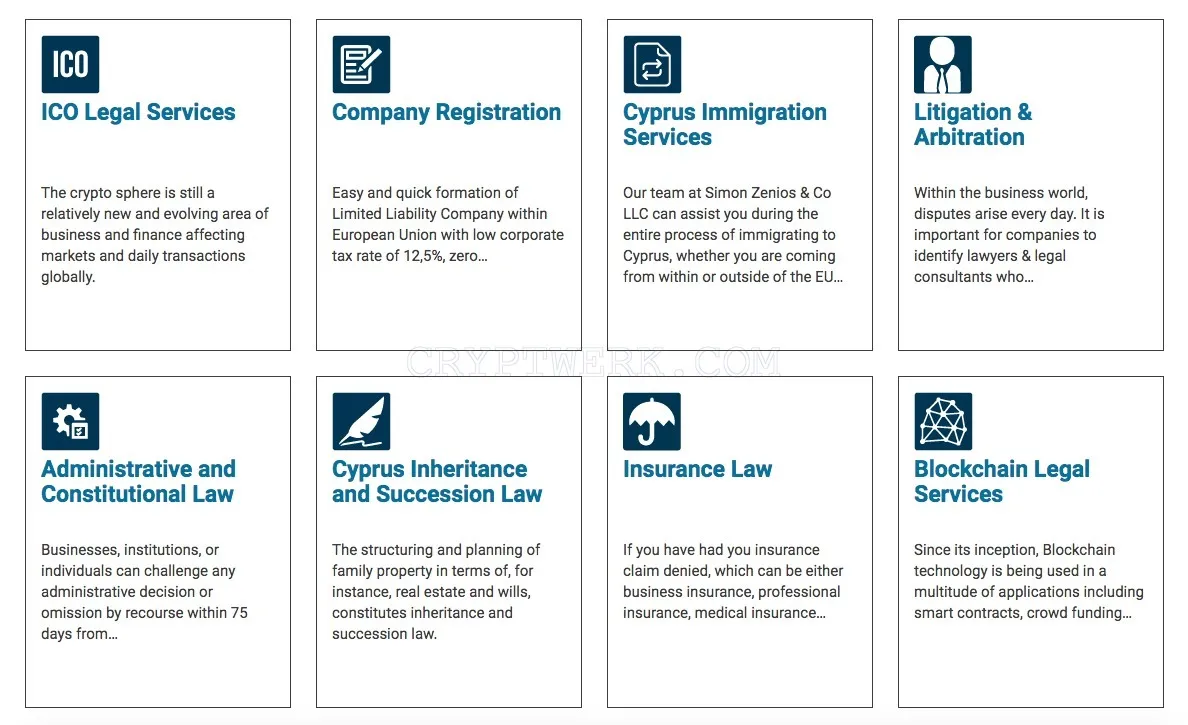 ICO

ICO Legal Services

The crypto sphere is still a relatively new and evolving area of business and finance affecting markets and daily transactions globally.

Company Registration

Easy and quick formation of Limited Liability Company within European Union with low corporate tax rate of 12,5%, zero…

Cyprus Immigration Services

Our team at Simon Zenios & Co LLC can assist you during the entire process of immigrating to Cyprus, whether you are coming from within or outside of the EU…

Litigation & Arbitration

Within the business world, disputes arise every day. It is important for companies to identify lawyers & legal consultants who…

CRYPTWERK.COM

Administrative and Constitutional Law

Businesses, institutions, or individuals can challenge any administrative decision or omission by recourse within 75 days from…

Cyprus Inheritance and Succession Law

The structuring and planning of family property in terms of, for instance, real estate and wills, constitutes inheritance and succession law.

Insurance Law

If you have had you insurance claim denied, which can be either business insurance, professional insurance, medical insurance…

Blockchain Legal Services

Since its inception, Blockchain technology is being used in a multitude of applications including smart contracts, crowd funding…